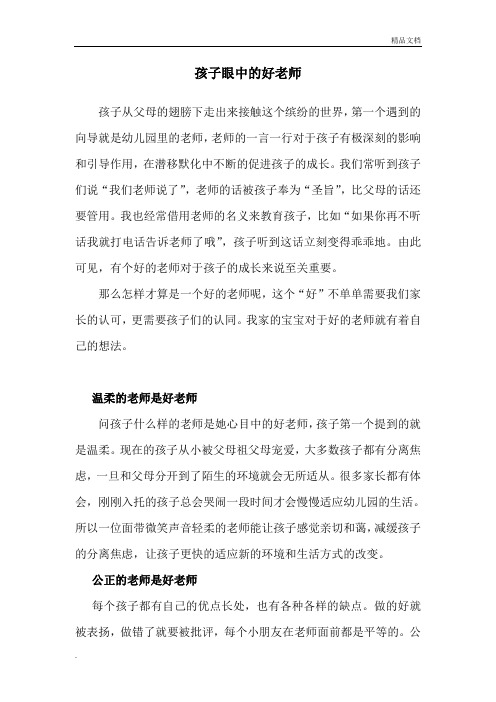 精品文档

孩子眼中的好老师

孩子从父母的翅膀下走出来接触这个缤纷的世界，第一个遇到的向导就是幼儿园里的老师，老师的一言一行对于孩子有极深刻的影响和引导作用，在潜移默化中不断的促进孩子的成长。我们常听到孩子们说“我们老师说了”，老师的话被孩子奉为“圣旨”，比父母的话还要管用。我也经常借用老师的名义来教育孩子，比如“如果你再不听话我就打电话告诉老师了哦”，孩子听到这话立刻变得乖乖地。由此可见，有个好的老师对于孩子的成长来说至关重要。

那么怎样才算是一个好的老师呢，这个“好”不单单需要我们家长的认可，更需要孩子们的认同。我家的宝宝对于好的老师就有着自己的想法。

温柔的老师是好老师

问孩子什么样的老师是她心目中的好老师，孩子第一个提到的就是温柔。现在的孩子从小被父母祖父母宠爱，大多数孩子都有分离焦虑，一旦和父母分开到了陌生的环境就会无所适从。很多家长都有体会，刚刚入托的孩子总会哭闹一段时间才会慢慢适应幼儿园的生活。所以一位面带微笑声音轻柔的老师能让孩子感觉亲切和蔼，减缓孩子的分离焦虑，让孩子更快的适应新的环境和生活方式的改变。

公正的老师是好老师

每个孩子都有自己的优点长处，也有各种各样的缺点。做的好就被表扬，做错了就要被批评，每个小朋友在老师面前都是平等的。公

.